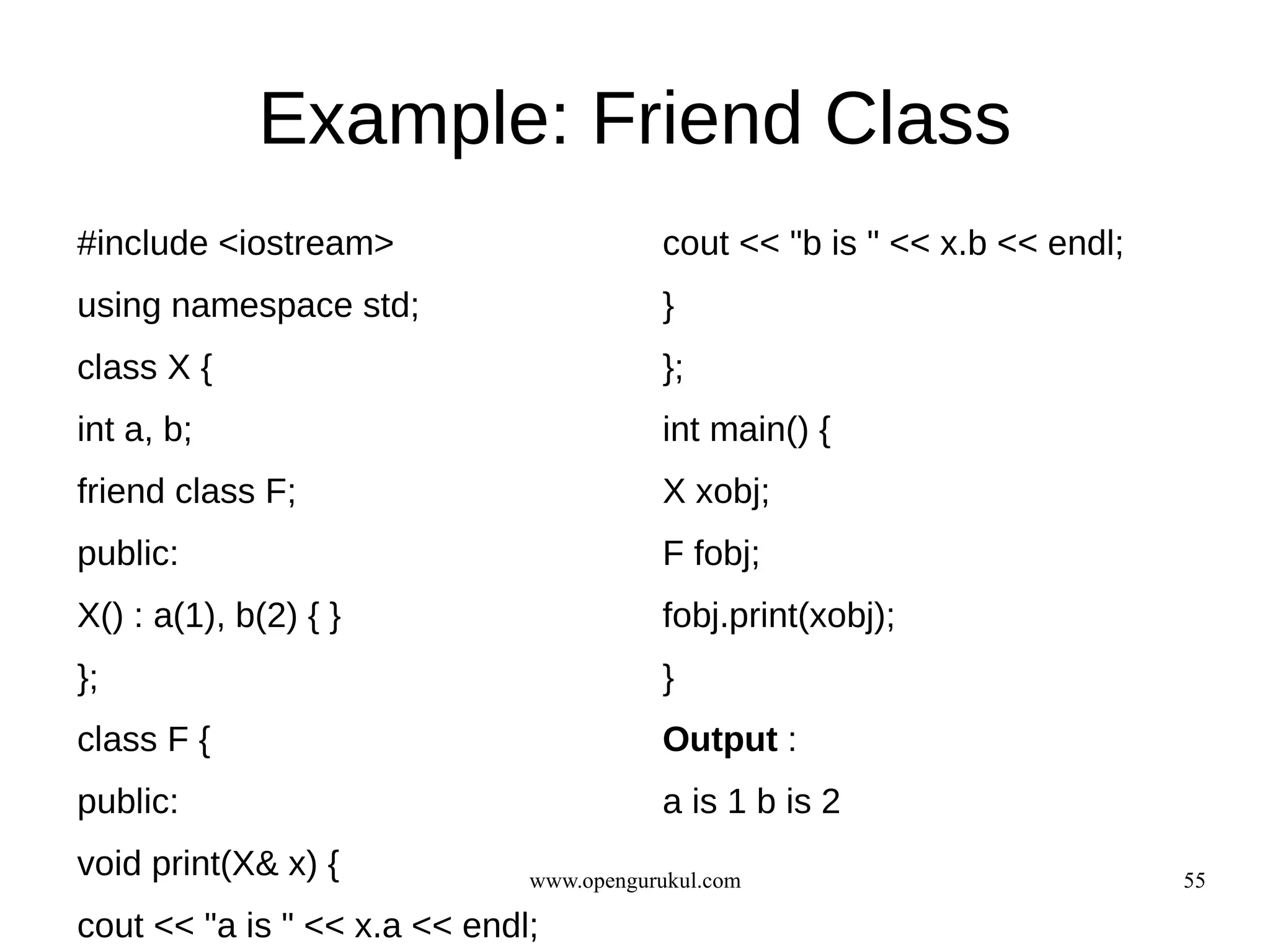 Example: Friend Class

#include <iostream>
using namespace std;
class X {
int a, b;
friend class F;
public:
X() : a(1), b(2) { }
};
class F {
public:
void print(X& x) {
cout << "a is " << x.a << endl;

cout << "b is " << x.b << endl;
}
};
int main() {
X xobj;
F fobj;
fobj.print(xobj);
}
Output :
a is 1 b is 2

www.opengurukul.com

55